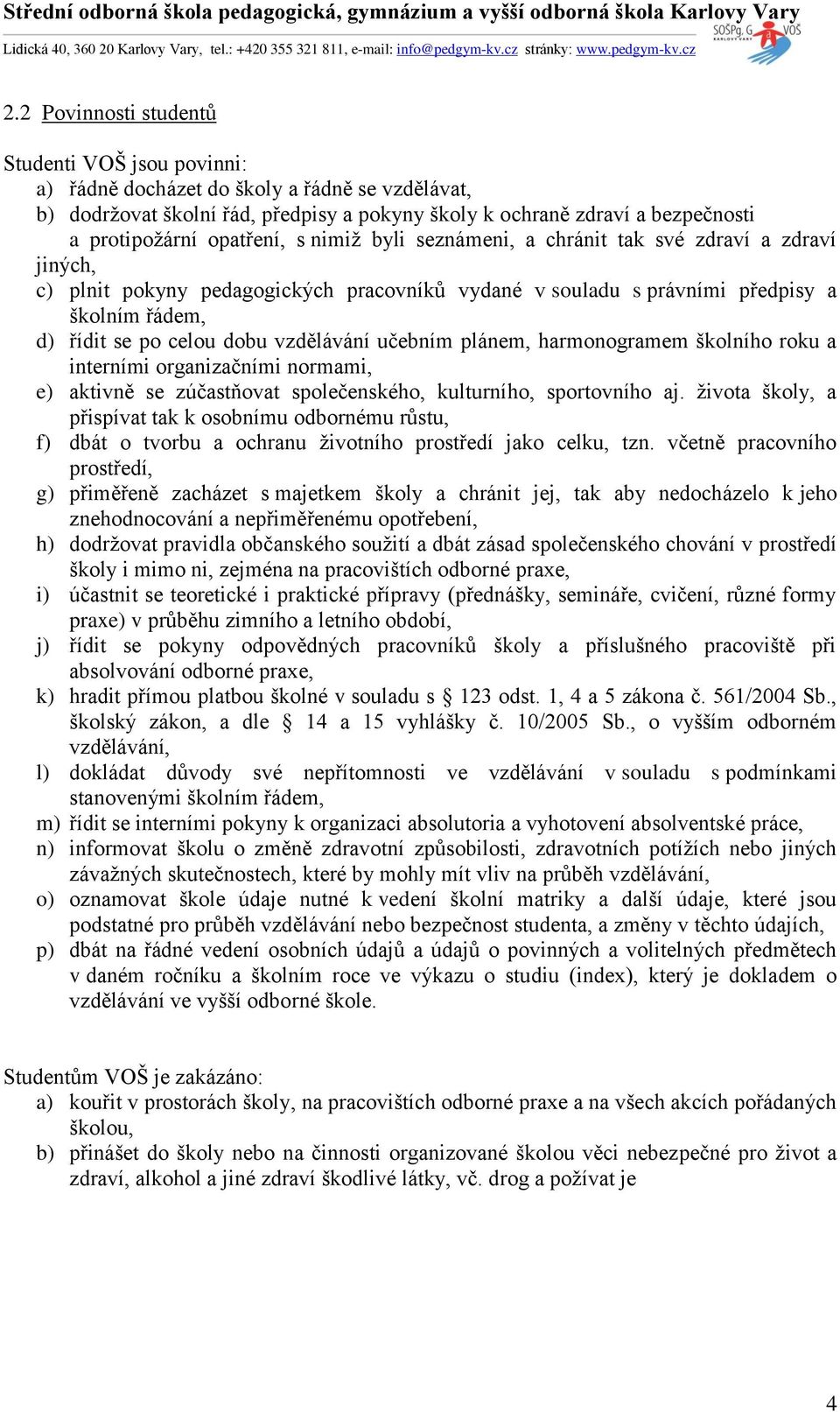 Střední odborná škola pedagogická, gymnázium a vyšší odborná škola Karlovy Vary
Lidická 40, 360 20 Karlovy Vary, tel.: +420 355 321 811, e-mail: info@pedgym-kv.cz stránky: www.pedgym-kv.cz

SOŠPg, G VOŠ KARLOVY VARY

2.2 Povinnosti studentů

Studenti VOŠ jsou povinni:
a) řádně docházet do školy a řádně se vzdělávat,
b) dodržovat školní řád, předpisy a pokyny školy k ochraně zdraví a bezpečnosti a protipožární opatření, s nimiž byli seznámeni, a chránit tak své zdraví a zdraví jiných,
c) plnit pokyny pedagogických pracovníků vydané v souladu s právními předpisy a školním řádem,
d) řídit se po celou dobu vzdělávání učebním plánem, harmonogramem školního roku a interními organizačními normami,
e) aktivně se zúčastňovat společenského, kulturního, sportovního aj. života školy, a přispívat tak k osobnímu odbornému růstu,
f) dbát o tvorbu a ochranu životního prostředí jako celku, tzn. včetně pracovního prostředí,
g) přiměřeně zacházet s majetkem školy a chránit jej, tak aby nedocházelo k jeho znehodnocování a nepřiměřenému opotřebení,
h) dodržovat pravidla občanského soužití a dbát zásad společenského chování v prostředí školy i mimo ni, zejména na pracovištích odborné praxe,
i) účastnit se teoretické i praktické přípravy (přednášky, semináře, cvičení, různé formy praxe) v průběhu zimního a letního období,
j) řídit se pokyny odpovědných pracovníků školy a příslušného pracoviště při absolvování odborné praxe,
k) hradit přímou platbou školné v souladu s § 123 odst. 1, 4 a 5 zákona č. 561/2004 Sb., školský zákon, a dle § 14 a 15 vyhlášky č. 10/2005 Sb., o vyšším odborném vzdělávání,
l) dokládat důvody své nepřítomnosti ve vzdělávání v souladu s podmínkami stanovenými školním řádem,
m) řídit se interními pokyny k organizaci absolutoria a vyhotovení absolventské práce,
n) informovat školu o změně zdravotní způsobilosti, zdravotních potížích nebo jiných závažných skutečnostech, které by mohly mít vliv na průběh vzdělávání,
o) oznamovat škole údaje nutné k vedení školní matriky a další údaje, které jsou podstatné pro průběh vzdělávání nebo bezpečnost studenta, a změny v těchto údajích,
p) dbát na řádné vedení osobních údajů a údajů o povinných a volitelných předmětech v daném ročníku a školním roce ve výkazu o studiu (index), který je dokladem o vzdělávání ve vyšší odborné škole.

Studentům VOŠ je zakázáno:
a) kouřit v prostorách školy, na pracovištích odborné praxe a na všech akcích pořádaných školou,
b) přinášet do školy nebo na činnosti organizované školou věci nebezpečné pro život a zdraví, alkohol a jiné zdraví škodlivé látky, vč. drog a požívat je

4